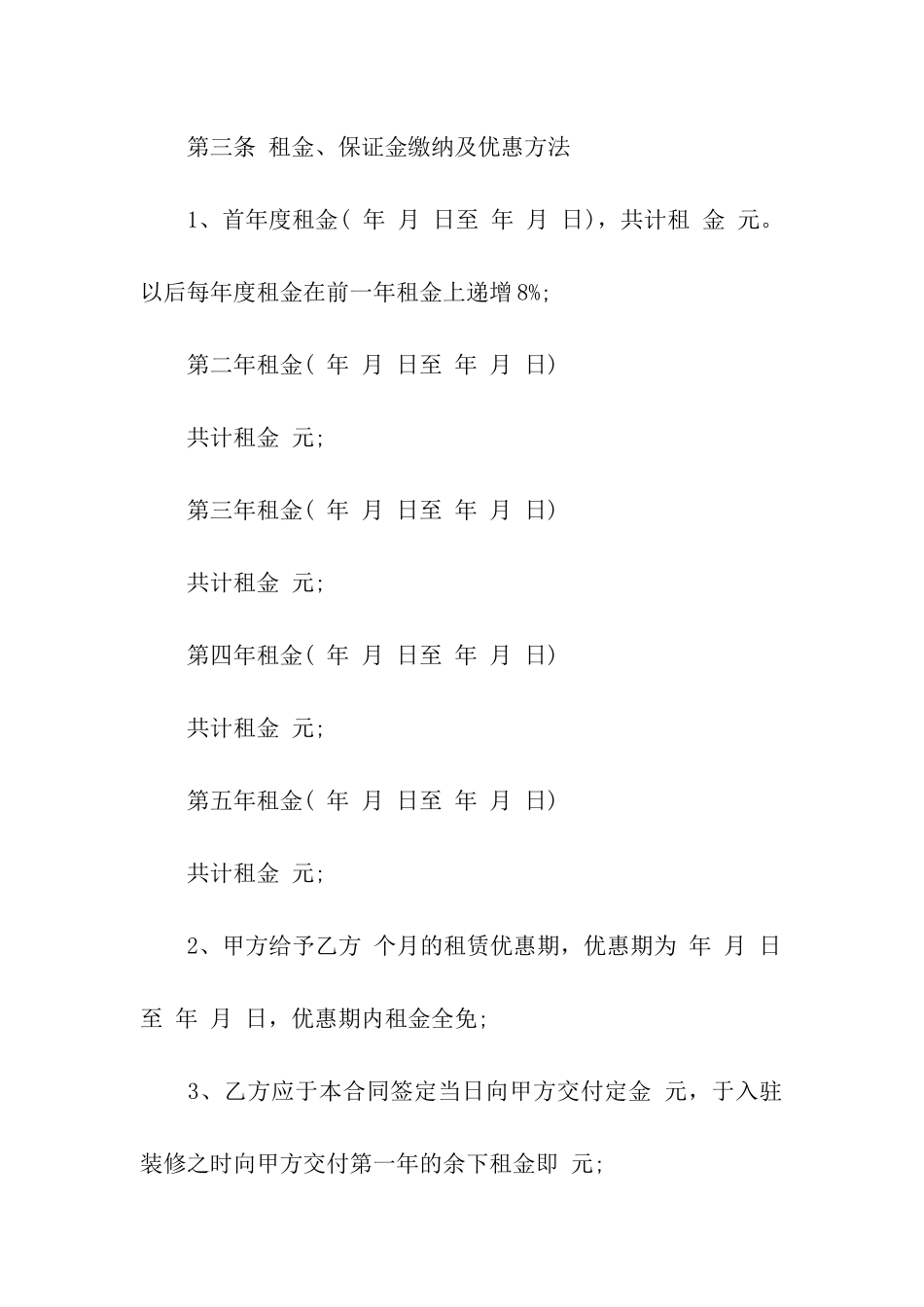 第三条 租金、保证金缴纳及优惠方法

1、首年度租金( 年 月 日至 年 月 日)，共计租 金 元。以后每年度租金在前一年租金上递增8%;

第二年租金( 年 月 日至 年 月 日)

共计租金 元;

第三年租金( 年 月 日至 年 月 日)

共计租金 元;

第四年租金( 年 月 日至 年 月 日)

共计租金 元;

第五年租金( 年 月 日至 年 月 日)

共计租金 元;

2、甲方给予乙方 个月的租赁优惠期，优惠期为 年 月 日至 年 月 日，优惠期内租金全免;

3、乙方应于本合同签定当日向甲方交付定金 元，于入驻装修之时向甲方交付第一年的余下租金即 元;